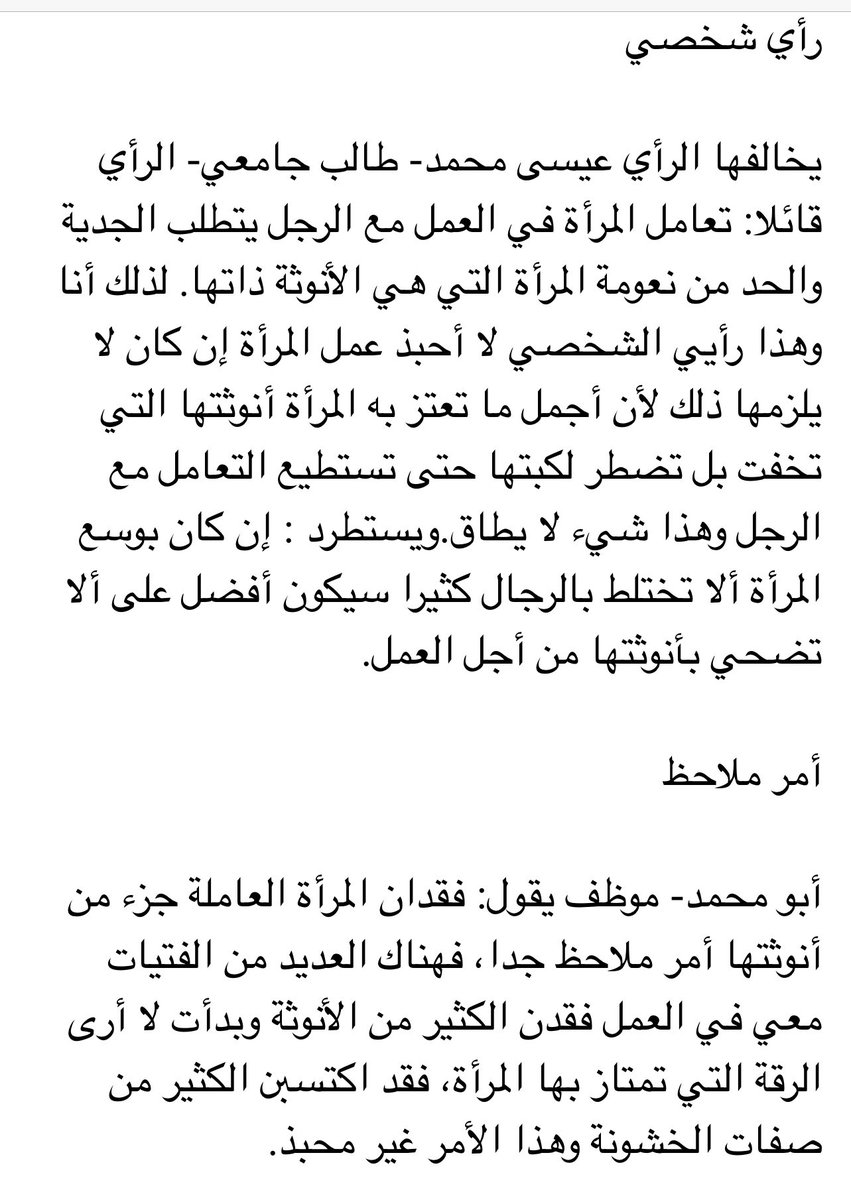 رأي شخصي

يخالفها الرأي عيسى محمد- طالب جامعي- الرأي قائلا: تعامل المرأة في العمل مع الرجل يتطلب الجدية والحد من نعومة المرأة التي هي الأنوثة ذاتها. لذلك أنا وهذا رأيي الشخصي لا أحبذ عمل المرأة إن كان لا يلزمها ذلك لأن أجمل ما تعتز به المرأة أنوثتها التي تخفت بل تضطر لكبتها حتى تستطيع التعامل مع الرجل وهذا شيء لا يطاق.ويستطرد : إن كان بوسع المرأة ألا تختلط بالرجال كثيرا سيكون أفضل على ألا تضحي بأنوثتها من أجل العمل.

أمر ملاحظ

أبو محمد- موظف يقول: فقدان المرأة العاملة جزء من أنوثتها أمر ملاحظ جدا، فهناك العديد من الفتيات معي في العمل فقدن الكثير من الأنوثة وبدأت لا أرى الرقة التي تمتاز بها المرأة، فقد اكتسبن الكثير من صفات الخشونة وهذا الأمر غير محبذ.